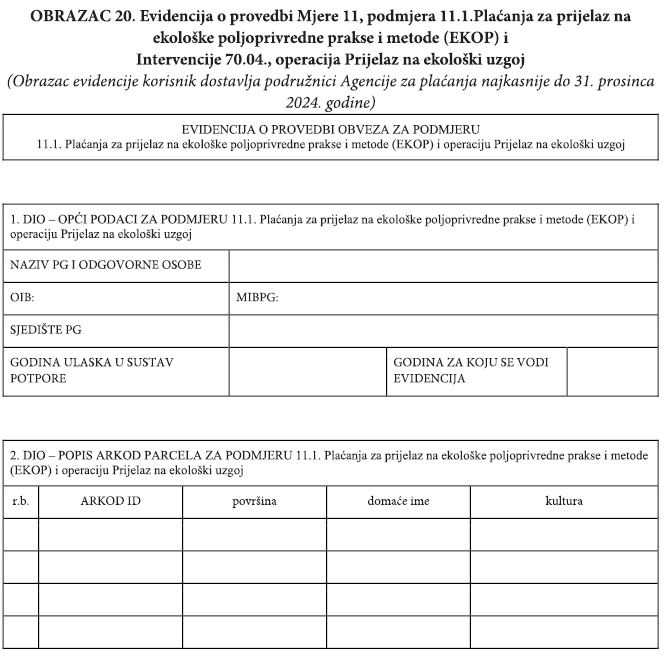 OBRAZAC 20. Evidencija o provedbi Mjere 11, podmjera 11.1.Plaćanja za prijelaz na ekološke poljoprivredne prakse i metode (EKOP) i
Intervencije 70.04., operacija Prijelaz na ekološki uzgoj
(Obrazac evidencije korisnik dostavlja podružnici Agencije za plaćanja najkasnije do 31. prosinca 2024. godine)

EVIDENCIJA O PROVEDBI OBVEZA ZA PODMJERU
11.1. Plaćanja za prijelaz na ekološke poljoprivredne prakse i metode (EKOP) i operaciju Prijelaz na ekološki uzgoj

1. DIO – OPĆI PODACI ZA PODMJERU 11.1. Plaćanja za prijelaz na ekološke poljoprivredne prakse i metode (EKOP) i operaciju Prijelaz na ekološki uzgoj

| NAZIV PG I ODGOVORNE OSOBE | | | |
|---|---|---|---|
| OIB: | MIBPG: | | |
| SJEDIŠTE PG | | | |
| GODINA ULASKA U SUSTAV POTPORE | | GODINA ZA KOJU SE VODI EVIDENCIJA | |

2. DIO – POPIS ARKOD PARCELA ZA PODMJERU 11.1. Plaćanja za prijelaz na ekološke poljoprivredne prakse i metode (EKOP) i operaciju Prijelaz na ekološki uzgoj

| r.b. | ARKOD ID | površina | domaće ime | kultura |
|---|---|---|---|---|
| | | | | |
| | | | | |
| | | | | |
| | | | | |